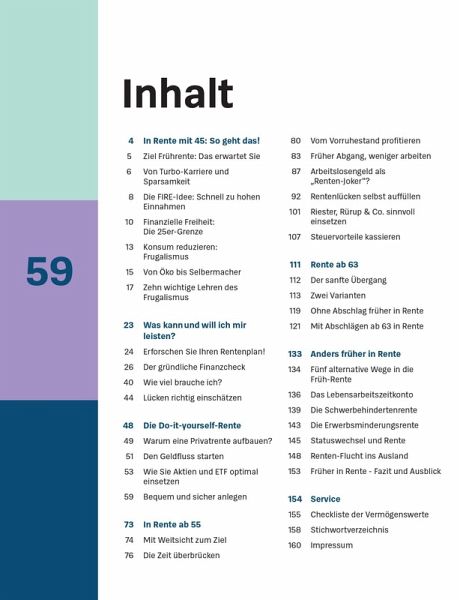 59

Inhalt

4 In Rente mit 45: So geht das!
5 Ziel Frührente: Das erwartet Sie
6 Von Turbo-Karriere und Sparsamkeit
8 Die FIRE-Idee: Schnell zu hohen Einnahmen
10 Finanzielle Freiheit: Die 25er-Grenze
13 Konsum reduzieren: Frugalismus
15 Von Öko bis Selbermacher
17 Zehn wichtige Lehren des Frugalismus

23 Was kann und will ich mir leisten?
24 Erforschen Sie Ihren Rentenplan!
26 Der gründliche Finanzcheck
40 Wie viel brauche ich?
44 Lücken richtig einschätzen

48 Die Do-it-yourself-Rente
49 Warum eine Privatrente aufbauen?
51 Den Geldfluss starten
53 Wie Sie Aktien und ETF optimal einsetzen
59 Bequem und sicher anlegen

73 In Rente ab 55
74 Mit Weitsicht zum Ziel
76 Die Zeit überbrücken
80 Vom Vorruhestand profitieren
83 Früher Abgang, weniger arbeiten
87 Arbeitslosengeld als „Renten-Joker"?
92 Rentenlücken selbst auffüllen
101 Riester, Rürup & Co. sinnvoll einsetzen
107 Steuervorteile kassieren

111 Rente ab 63
112 Der sanfte Übergang
113 Zwei Varianten
119 Ohne Abschlag früher in Rente
121 Mit Abschlägen ab 63 in Rente

133 Anders früher in Rente
134 Fünf alternative Wege in die Früh-Rente
136 Das Lebensarbeitszeitkonto
139 Die Schwerbehindertenrente
143 Die Erwerbsminderungsrente
145 Statuswechsel und Rente
148 Renten-Flucht ins Ausland
153 Früher in Rente - Fazit und Ausblick

154 Service
155 Checkliste der Vermögenswerte
158 Stichwortverzeichnis
160 Impressum